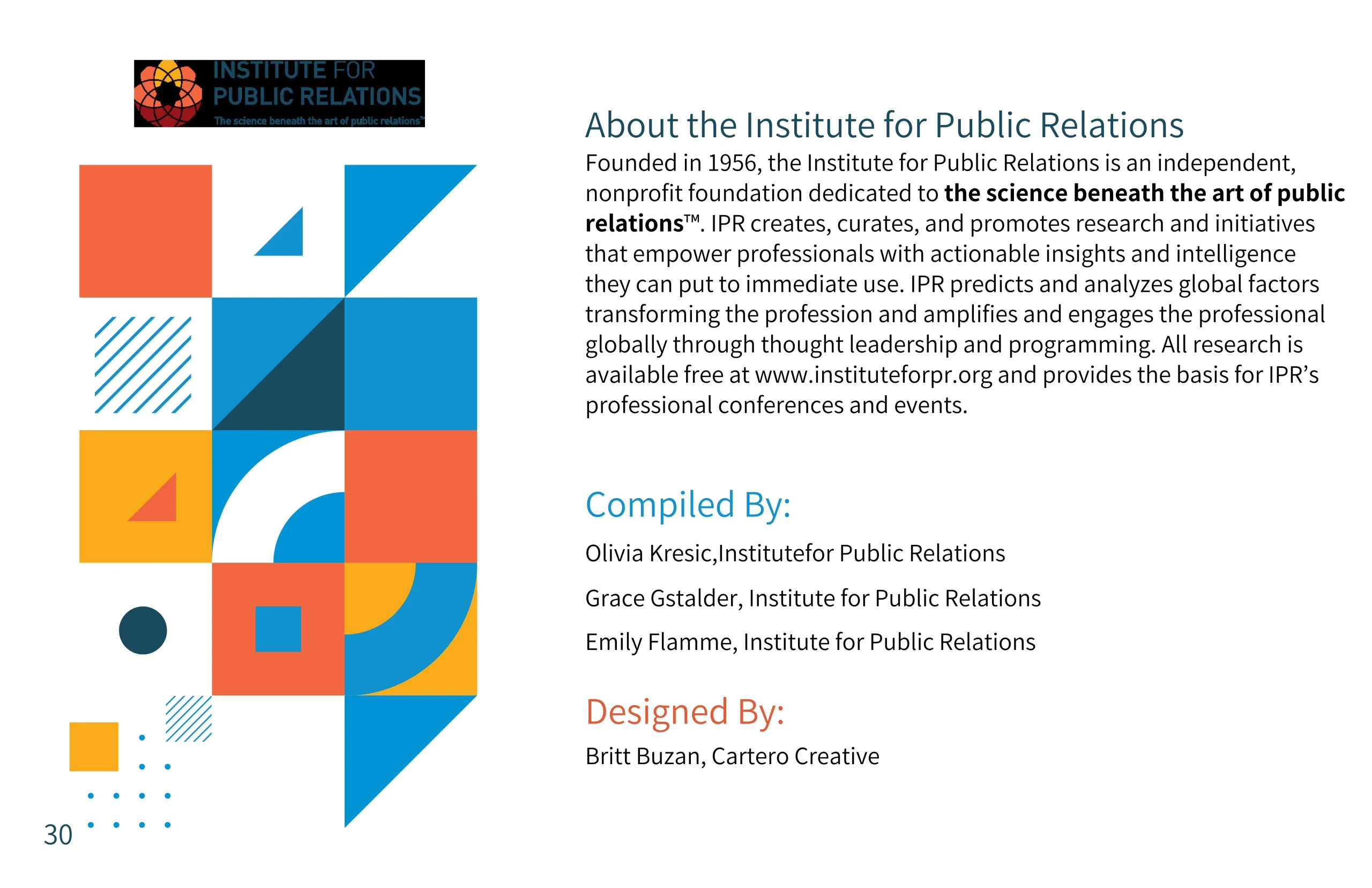 INSTITUTE FOR
PUBLIC RELATIONS
The science beneath the art of public relations™

About the Institute for Public Relations

Founded in 1956, the Institute for Public Relations is an independent, nonprofit foundation dedicated to the science beneath the art of public relations™. IPR creates, curates, and promotes research and initiatives that empower professionals with actionable insights and intelligence they can put to immediate use. IPR predicts and analyzes global factors transforming the profession and amplifies and engages the professional globally through thought leadership and programming. All research is available free at www.instituteforpr.org and provides the basis for IPR's professional conferences and events.

Compiled By:

Olivia Kresic,Institutefor Public Relations

Grace Gstalder, Institute for Public Relations

Emily Flamme, Institute for Public Relations

Designed By:

Britt Buzan, Cartero Creative

30